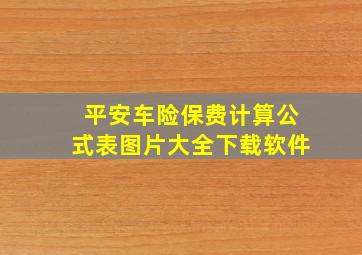 平安车险保费计算公式表图片大全下载软件